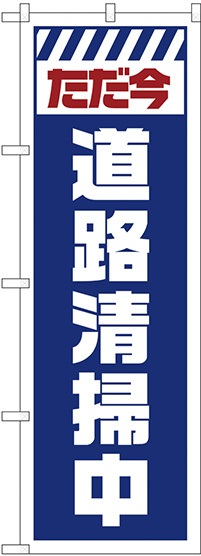 ただ今

道路清掃中